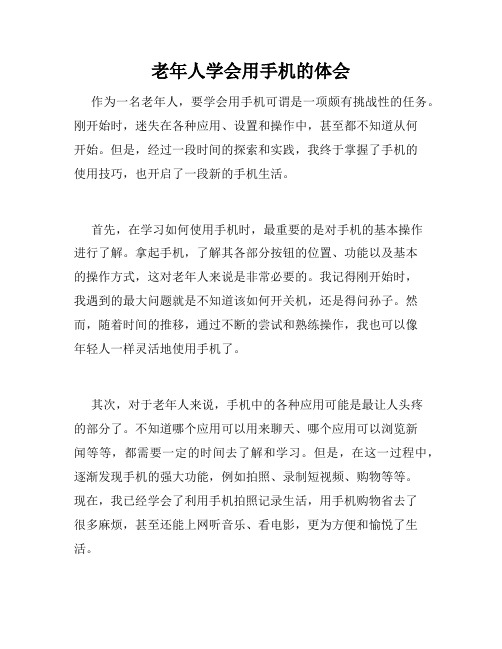 老年人学会用手机的体会

作为一名老年人，要学会用手机可谓是一项颇有挑战性的任务。刚开始时，迷失在各种应用、设置和操作中，甚至都不知道从何开始。但是，经过一段时间的探索和实践，我终于掌握了手机的使用技巧，也开启了一段新的手机生活。

首先，在学习如何使用手机时，最重要的是对手机的基本操作进行了解。拿起手机，了解其各部分按钮的位置、功能以及基本的操作方式，这对老年人来说是非常必要的。我记得刚开始时，我遇到的最大问题就是不知道该如何开关机，还是得问孙子。然而，随着时间的推移，通过不断的尝试和熟练操作，我也可以像年轻人一样灵活地使用手机了。

其次，对于老年人来说，手机中的各种应用可能是最让人头疼的部分了。不知道哪个应用可以用来聊天、哪个应用可以浏览新闻等等，都需要一定的时间去了解和学习。但是，在这一过程中，逐渐发现手机的强大功能，例如拍照、录制短视频、购物等等。现在，我已经学会了利用手机拍照记录生活，用手机购物省去了很多麻烦，甚至还能上网听音乐、看电影，更为方便和愉悦了生活。